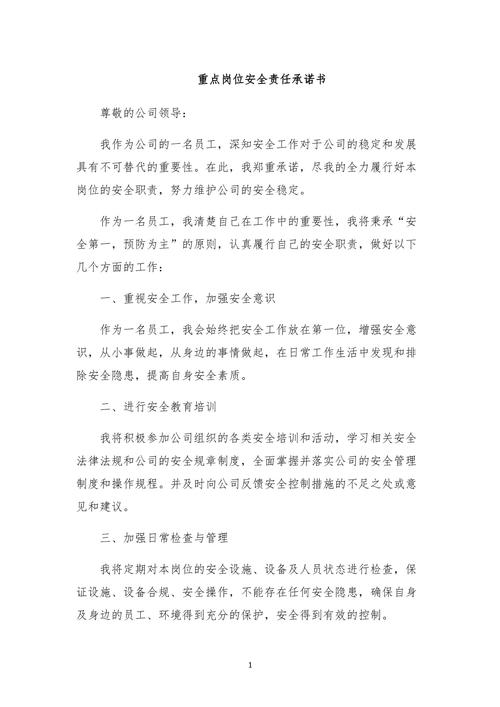 重点岗位安全责任承诺书

尊敬的公司领导：

我作为公司的一名员工，深知安全工作对于公司的稳定和发展具有不可替代的重要性。在此，我郑重承诺，尽我的全力履行好本岗位的安全职责，努力维护公司的安全稳定。

作为一名员工，我清楚自己在工作中的重要性，我将秉承“安全第一，预防为主”的原则，认真履行自己的安全职责，做好以下几个方面的工作：

一、重视安全工作，加强安全意识

作为一名员工，我会始终把安全工作放在第一位，增强安全意识，从小事做起，从身边的事情做起，在日常工作生活中发现和排除安全隐患，提高自身安全素质。

二、进行安全教育培训

我将积极参加公司组织的各类安全培训和活动，学习相关安全法律法规和公司的安全规章制度，全面掌握并落实公司的安全管理制度和操作规程。并及时向公司反馈安全控制措施的不足之处或意见和建议。

三、加强日常检查与管理

我将定期对本岗位的安全设施、设备及人员状态进行检查，保证设施、设备合规、安全操作，不能存在任何安全隐患，确保自身及身边的员工、环境得到充分的保护，安全得到有效的控制。

1